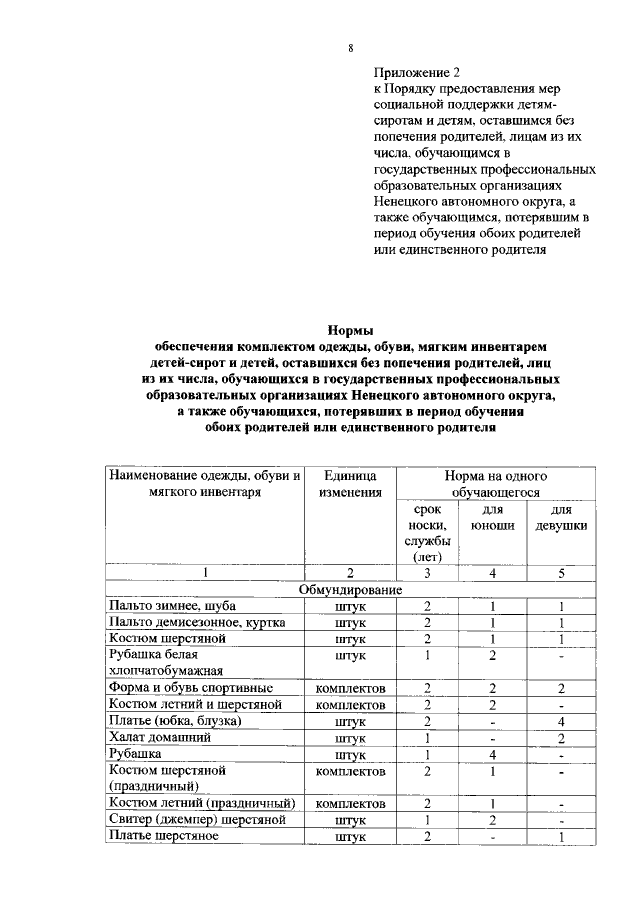 8

Приложение 2
к Порядку предоставления мер социальной поддержки детям-сиротам и детям, оставшимся без попечения родителей, лицам из их числа, обучающимся в государственных профессиональных образовательных организациях Ненецкого автономного округа, а также обучающимся, потерявшим в период обучения обоих родителей или единственного родителя

Нормы
обеспечения комплектом одежды, обуви, мягким инвентарем детей-сирот и детей, оставшихся без попечения родителей, лиц из их числа, обучающихся в государственных профессиональных образовательных организациях Ненецкого автономного округа, а также обучающихся, потерявших в период обучения обоих родителей или единственного родителя

| Наименование одежды, обуви и мягкого инвентаря | Единица изменения | Норма на одного обучающегося | | |
|---|---|---|---|---|
| | | срок носки, службы (лет) | для юноши | для девушки |
| 1 | 2 | 3 | 4 | 5 |
| Обмундирование | | | | |
| Пальто зимнее, шуба | штук | 2 | 1 | 1 |
| Пальто демисезонное, куртка | штук | 2 | 1 | 1 |
| Костюм шерстяной | штук | 2 | 1 | 1 |
| Рубашка белая хлопчатобумажная | штук | 1 | 2 | - |
| Форма и обувь спортивные | комплектов | 2 | 2 | 2 |
| Костюм летний и шерстяной | комплектов | 2 | 2 | - |
| Платье (юбка, блузка) | штук | 2 | - | 4 |
| Халат домашний | штук | 1 | - | 2 |
| Рубашка | штук | 1 | 4 | - |
| Костюм шерстяной (праздничный) | комплектов | 2 | 1 | - |
| Костюм летний (праздничный) | комплектов | 2 | 1 | - |
| Свитер (джемпер) шерстяной | штук | 1 | 2 | - |
| Платье шерстяное | штук | 2 | - | 1 |